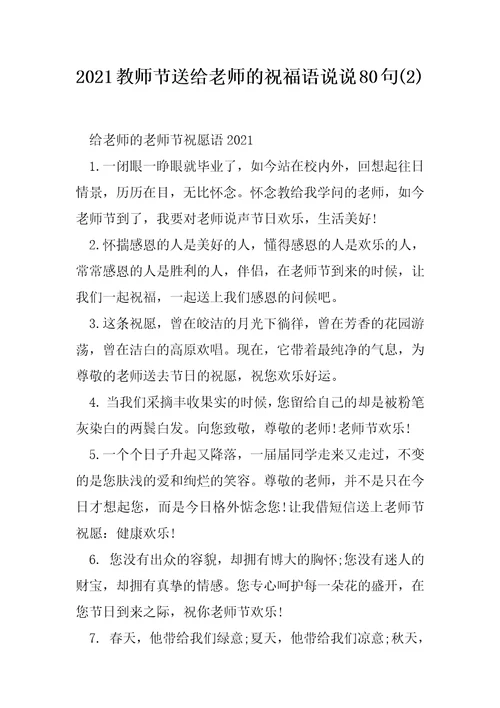 2021教师节送给老师的祝福语说说80句(2)

给老师的老师节祝愿语2021

1.一闭眼一睁眼就毕业了，如今站在校内外，回想起往日情景，历历在目，无比怀念。怀念教给我学问的老师，如今老师节到了，我要对老师说声节日欢乐，生活美好!

2.怀揣感恩的人是美好的人，懂得感恩的人是欢乐的人，常常感恩的人是胜利的人，伴侣，在老师节到来的时候，让我们一起祝福，一起送上我们感恩的问候吧。

3.这条祝愿，曾在皎洁的月光下徜徉，曾在芳香的花园游荡，曾在洁白的高原欢唱。现在，它带着最纯净的气息，为尊敬的老师送去节日的祝愿，祝您欢乐好运。

4. 当我们采摘丰收果实的时候，您留给自己的却是被粉笔灰染白的两鬓白发。向您致敬，尊敬的老师!老师节欢乐!

5.一个个日子升起又降落，一届届同学走来又走过，不变的是您肤浅的爱和绚烂的笑容。尊敬的老师，并不是只在今日才想起您，而是今日格外惦念您!让我借短信送上老师节祝愿：健康欢乐!

6. 您没有出众的容貌，却拥有博大的胸怀;您没有迷人的财宝，却拥有真挚的情感。您专心呵护每一朵花的盛开，在您节日到来之际，祝你老师节欢乐!

7. 春天，他带给我们绿意;夏天，他带给我们凉意;秋天，